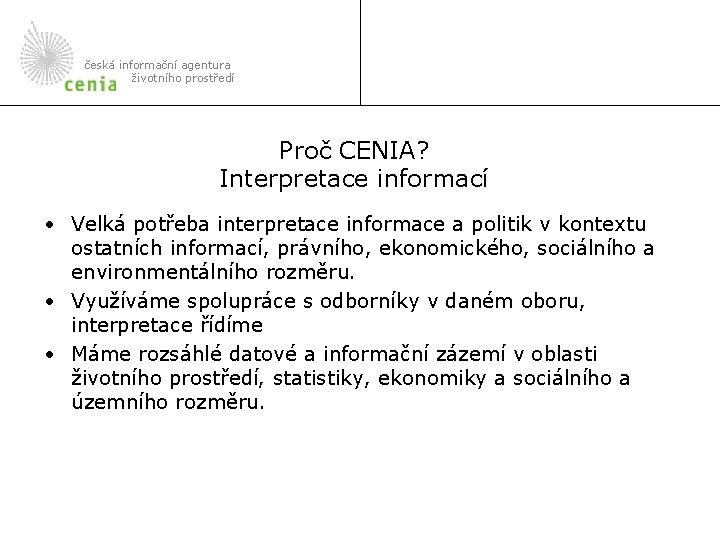 česká informační agentura
cenia životního prostředí

Proč CENIA?
Interpretace informací

• Velká potřeba interpretace informace a politik v kontextu ostatních informací, právního, ekonomického, sociálního a environmentálního rozměru.
• Využíváme spolupráce s odborníky v daném oboru, interpretace řídíme
• Máme rozsáhlé datové a informační zázemí v oblasti životního prostředí, statistiky, ekonomiky a sociálního a územního rozměru.